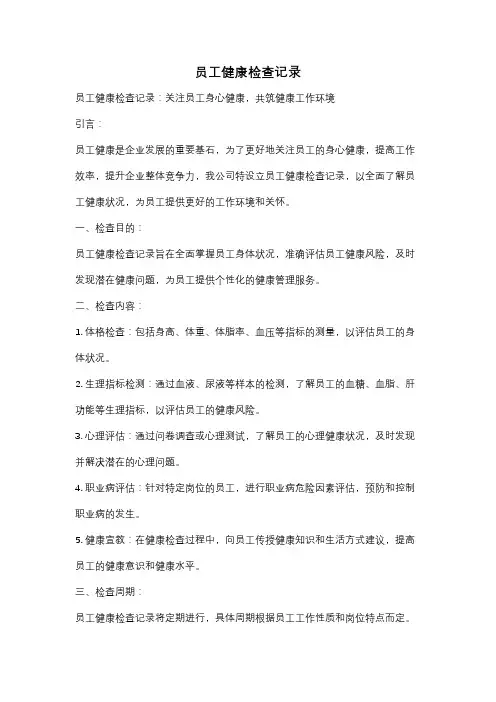 员工健康检查记录

员工健康检查记录：关注员工身心健康，共筑健康工作环境

引言：

员工健康是企业发展的重要基石，为了更好地关注员工的身心健康，提高工作效率，提升企业整体竞争力，我公司特设立员工健康检查记录，以全面了解员工健康状况，为员工提供更好的工作环境和关怀。

一、检查目的：

员工健康检查记录旨在全面掌握员工身体状况，准确评估员工健康风险，及时发现潜在健康问题，为员工提供个性化的健康管理服务。

二、检查内容：

1. 体格检查：包括身高、体重、体脂率、血压等指标的测量，以评估员工的身体状况。

2. 生理指标检测：通过血液、尿液等样本的检测，了解员工的血糖、血脂、肝功能等生理指标，以评估员工的健康风险。

3. 心理评估：通过问卷调查或心理测试，了解员工的心理健康状况，及时发现并解决潜在的心理问题。

4. 职业病评估：针对特定岗位的员工，进行职业病危险因素评估，预防和控制职业病的发生。

5. 健康宣教：在健康检查过程中，向员工传授健康知识和生活方式建议，提高员工的健康意识和健康水平。

三、检查周期：

员工健康检查记录将定期进行，具体周期根据员工工作性质和岗位特点而定。